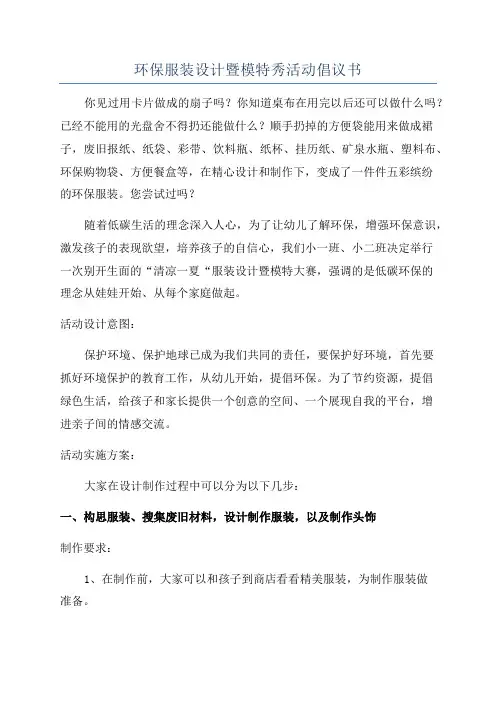 环保服装设计暨模特秀活动倡议书

你见过用卡片做成的扇子吗？你知道桌布在用完以后还可以做什么吗？已经不能用的光盘舍不得扔还能做什么？顺手扔掉的方便袋能用来做成裙子，废旧报纸、纸袋、彩带、饮料瓶、纸杯、挂历纸、矿泉水瓶、塑料布、环保购物袋、方便餐盒等，在精心设计和制作下，变成了一件件五彩缤纷的环保服装。您尝试过吗？

随着低碳生活的理念深入人心，为了让幼儿了解环保，增强环保意识，激发孩子的表现欲望，培养孩子的自信心，我们小一班、小二班决定举行一次别开生面的“清凉一夏“服装设计暨模特大赛，强调的是低碳环保的理念从娃娃开始、从每个家庭做起。

活动设计意图：

保护环境、保护地球已成为我们共同的责任，要保护好环境，首先要抓好环境保护的教育工作，从幼儿开始，提倡环保。为了节约资源，提倡绿色生活，给孩子和家长提供一个创意的空间、一个展现自我的平台，增进亲子间的情感交流。

活动实施方案：

大家在设计制作过程中可以分为以下几步：

一、构思服装、搜集废旧材料，设计制作服装，以及制作头饰

制作要求：

1、在制作前，大家可以和孩子到商店看看精美服装，为制作服装做准备。